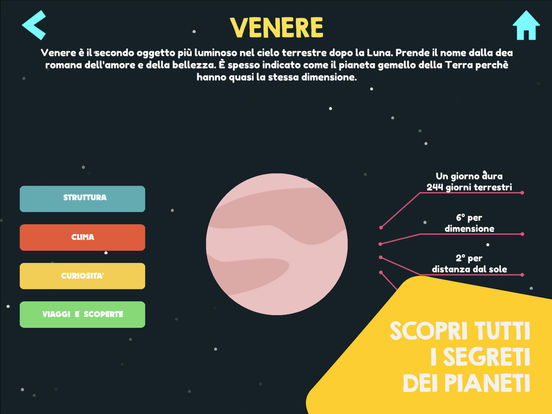 VENERE

Venere è il secondo oggetto più luminoso nel cielo terrestre dopo la Luna. Prende il nome dalla dea romana dell'amore e della bellezza. È spesso indicato come il pianeta gemello della Terra perchè hanno quasi la stessa dimensione.

STRUTTURA

CLIMA

CURIOSITA'

VIAGGI E SCOPERTE

Un giorno dura 244 giorni terrestri

6° per dimensione

2° per distanza dal sole

SCOPRI TUTTI I SEGRETI DEI PIANETI